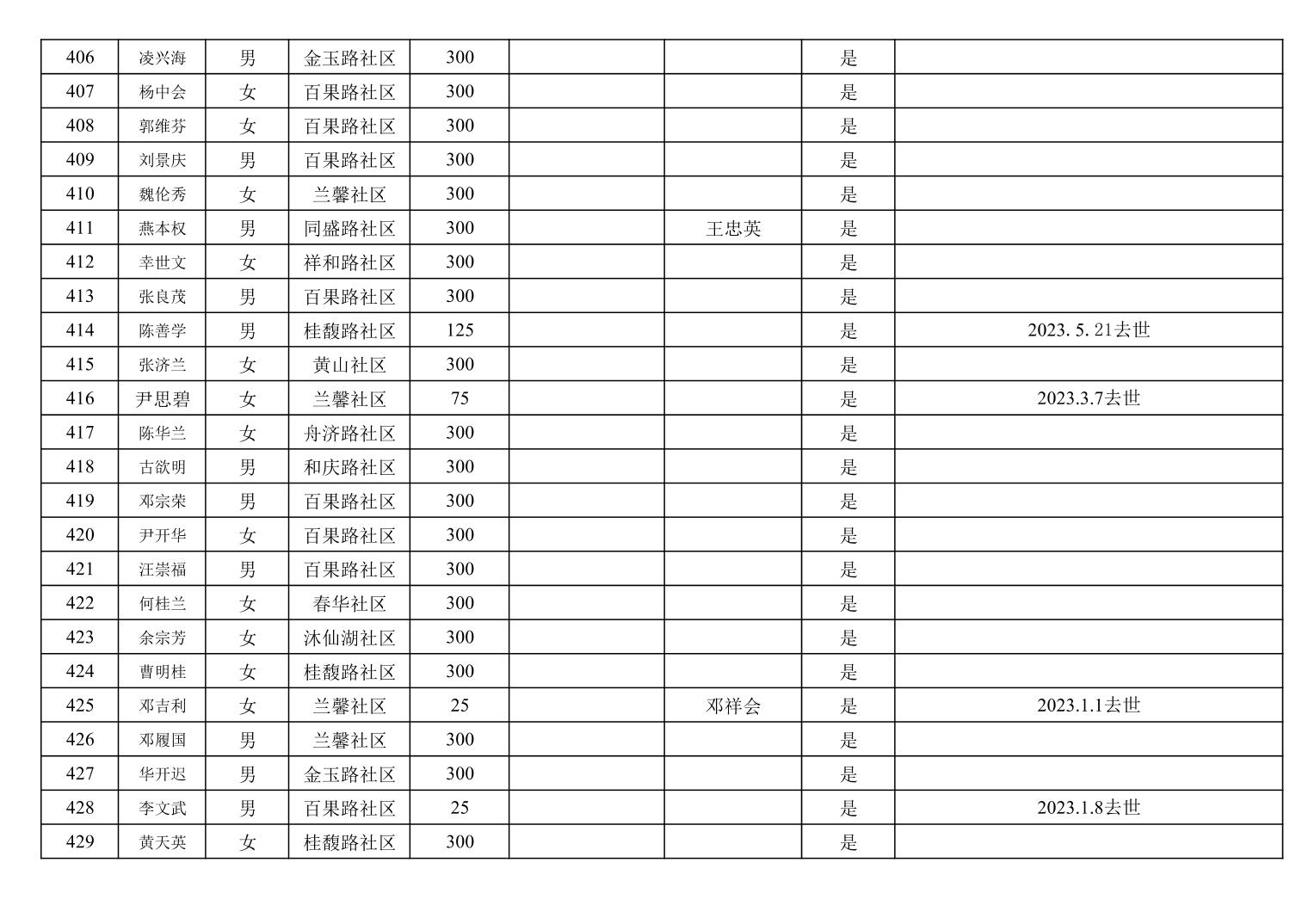 | 406 | 凌兴海 | 男 | 金玉路社区 | 300 |  |  | 是 |  |
|---|---|---|---|---|---|---|---|---|
| 407 | 杨中会 | 女 | 百果路社区 | 300 |  |  | 是 |  |
| 408 | 郭维芬 | 女 | 百果路社区 | 300 |  |  | 是 |  |
| 409 | 刘景庆 | 男 | 百果路社区 | 300 |  |  | 是 |  |
| 410 | 魏伦秀 | 女 | 兰馨社区 | 300 |  |  | 是 |  |
| 411 | 燕本权 | 男 | 同盛路社区 | 300 |  | 王忠英 | 是 |  |
| 412 | 幸世文 | 女 | 祥和路社区 | 300 |  |  | 是 |  |
| 413 | 张良茂 | 男 | 百果路社区 | 300 |  |  | 是 |  |
| 414 | 陈善学 | 男 | 桂馥路社区 | 125 |  |  | 是 | 2023. 5. 21去世 |
| 415 | 张济兰 | 女 | 黄山社区 | 300 |  |  | 是 |  |
| 416 | 尹思碧 | 女 | 兰馨社区 | 75 |  |  | 是 | 2023.3.7去世 |
| 417 | 陈华兰 | 女 | 舟济路社区 | 300 |  |  | 是 |  |
| 418 | 古欲明 | 男 | 和庆路社区 | 300 |  |  | 是 |  |
| 419 | 邓宗荣 | 男 | 百果路社区 | 300 |  |  | 是 |  |
| 420 | 尹开华 | 女 | 百果路社区 | 300 |  |  | 是 |  |
| 421 | 汪崇福 | 男 | 百果路社区 | 300 |  |  | 是 |  |
| 422 | 何桂兰 | 女 | 春华社区 | 300 |  |  | 是 |  |
| 423 | 余宗芳 | 女 | 沐仙湖社区 | 300 |  |  | 是 |  |
| 424 | 曹明桂 | 女 | 桂馥路社区 | 300 |  |  | 是 |  |
| 425 | 邓吉利 | 女 | 兰馨社区 | 25 |  | 邓祥会 | 是 | 2023.1.1去世 |
| 426 | 邓履国 | 男 | 兰馨社区 | 300 |  |  | 是 |  |
| 427 | 华开迟 | 男 | 金玉路社区 | 300 |  |  | 是 |  |
| 428 | 李文武 | 男 | 百果路社区 | 25 |  |  | 是 | 2023.1.8去世 |
| 429 | 黄天英 | 女 | 桂馥路社区 | 300 |  |  | 是 |  |